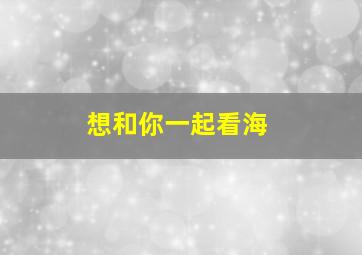 想和你一起看海